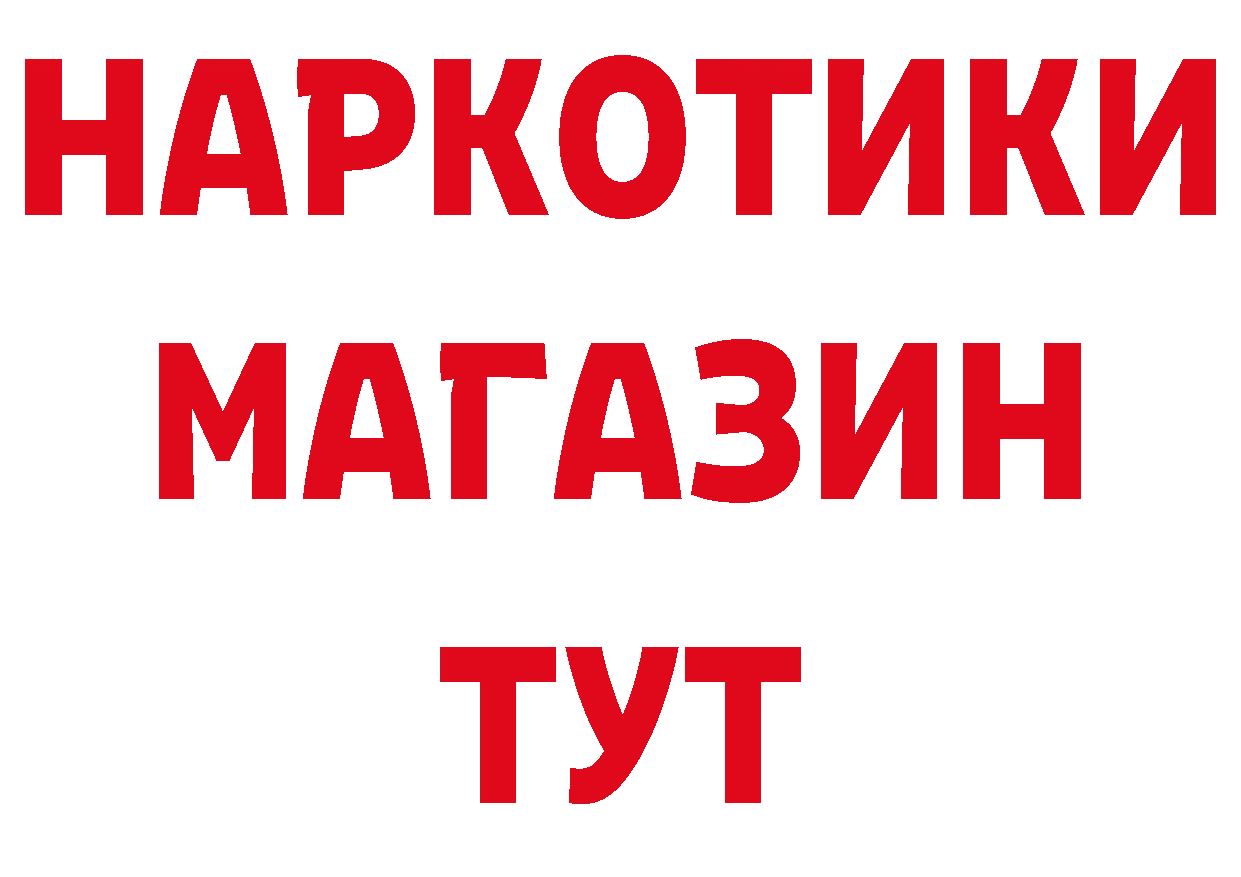 НАРКОТИКИ
МАГАЗИН
ТУТ